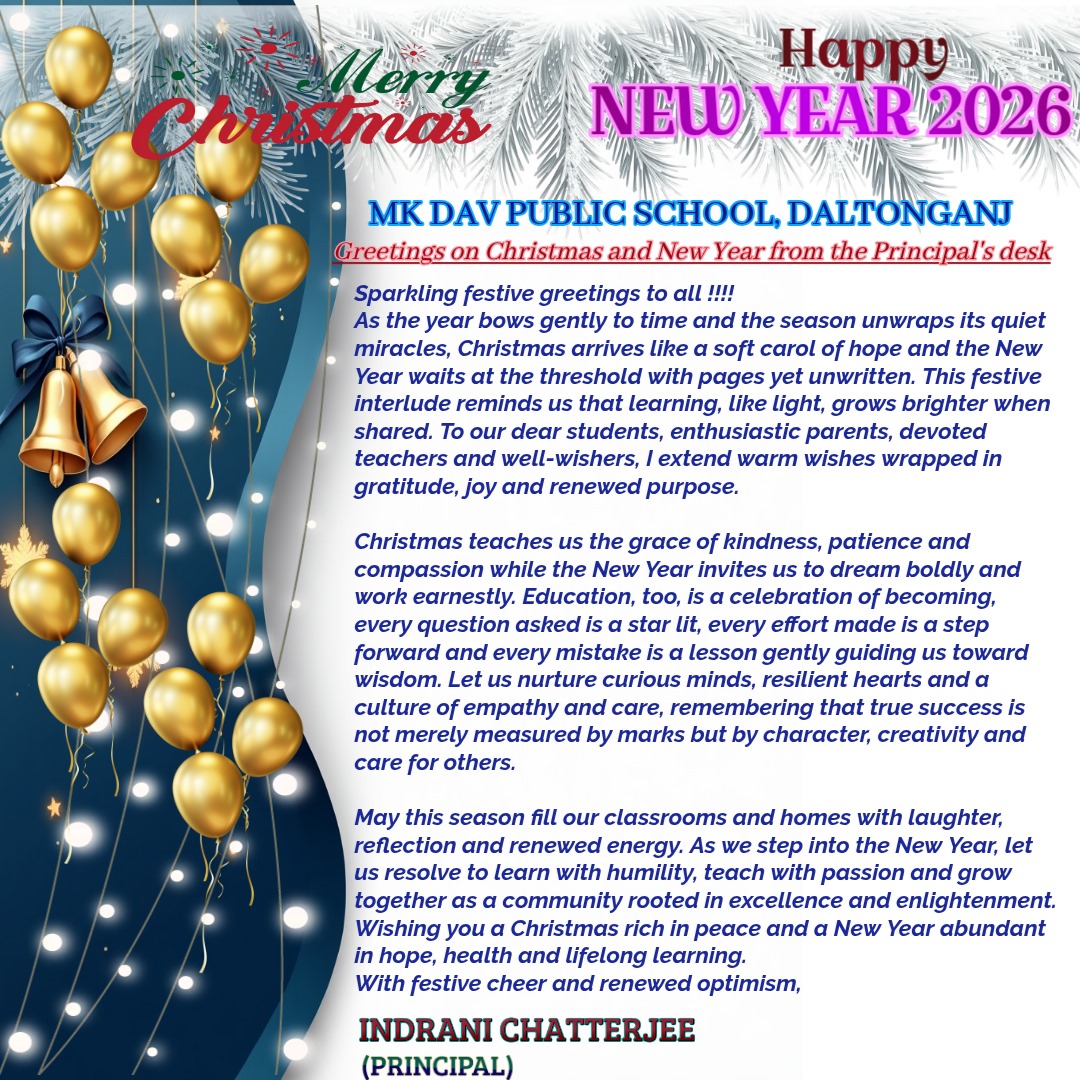 Merry Christmas

Happy NEW YEAR 2026

MK DAV PUBLIC SCHOOL, DALTONGANJ
Greetings on Christmas and New Year from the Principal's desk

Sparkling festive greetings to all !!!!
As the year bows gently to time and the season unwraps its quiet miracles, Christmas arrives like a soft carol of hope and the New Year waits at the threshold with pages yet unwritten. This festive interlude reminds us that learning, like light, grows brighter when shared. To our dear students, enthusiastic parents, devoted teachers and well-wishers, I extend warm wishes wrapped in gratitude, joy and renewed purpose.

Christmas teaches us the grace of kindness, patience and compassion while the New Year invites us to dream boldly and work earnestly. Education, too, is a celebration of becoming, every question asked is a star lit, every effort made is a step forward and every mistake is a lesson gently guiding us toward wisdom. Let us nurture curious minds, resilient hearts and a culture of empathy and care, remembering that true success is not merely measured by marks but by character, creativity and care for others.

May this season fill our classrooms and homes with laughter, reflection and renewed energy. As we step into the New Year, let us resolve to learn with humility, teach with passion and grow together as a community rooted in excellence and enlightenment. Wishing you a Christmas rich in peace and a New Year abundant in hope, health and lifelong learning.
With festive cheer and renewed optimism,

INDRANI CHATTERJEE
(PRINCIPAL)